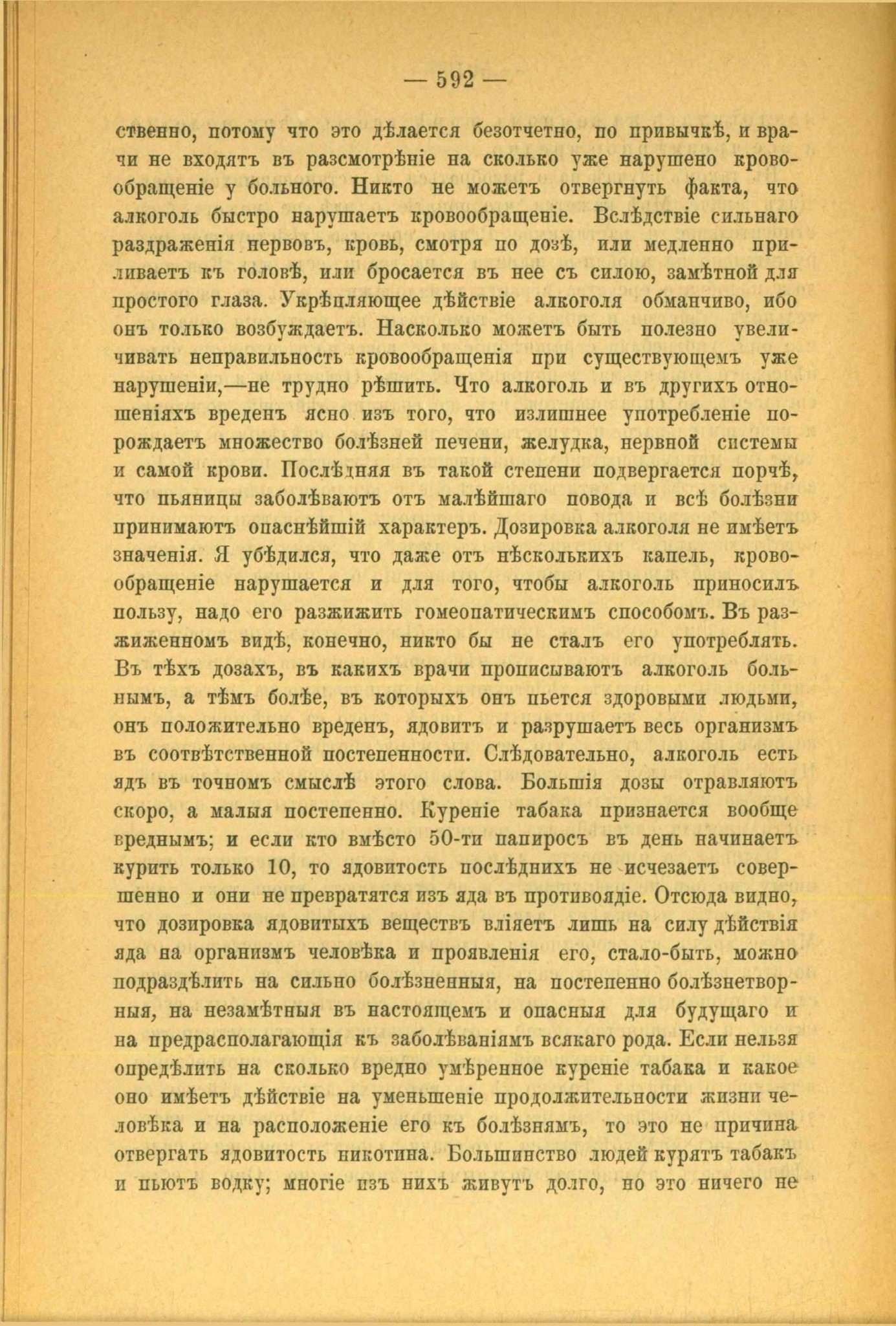 — 592 —

ственно, потому что это дѣлается безотчетно, по привычкѣ, и врачи не входятъ въ разсмотрѣніе на сколько уже нарушено кровообращеніе у больного. Никто не можетъ отвергнуть факта, что алкоголь быстро нарушаетъ кровообращеніе. Вслѣдствіе сильнаго раздраженія нервовъ, кровь, смотря по дозѣ, или медленно приливаетъ къ головѣ, или бросается въ нее съ силою, замѣтной для простого глаза. Укрѣпляющее дѣйствіе алкоголя обманчиво, ибо онъ только возбуждаетъ. Насколько можетъ быть полезно увеличивать неправильность кровообращенія при существующемъ уже нарушеніи,—не трудно рѣшить. Что алкоголь и въ другихъ отношеніяхъ вреденъ ясно изъ того, что излишнее употребленіе порождаетъ множество болѣзней печени, желудка, нервной системы и самой крови. Послѣдняя въ такой степени подвергается порчѣ, что пьяницы заболѣваютъ отъ малѣйшаго повода и всѣ болѣзни принимаютъ опаснѣйшій характеръ. Дозировка алкоголя не имѣетъ значенія. Я убѣдился, что даже отъ нѣсколькихъ капель, кровообращеніе нарушается и для того, чтобы алкоголь приносилъ пользу, надо его разжижить гомеопатическимъ способомъ. Въ разжиженномъ видѣ, конечно, никто бы не сталъ его употреблять. Въ тѣхъ дозахъ, въ какихъ врачи прописываютъ алкоголь больнымъ, а тѣмъ болѣе, въ которыхъ онъ пьется здоровыми людьми, онъ положительно вреденъ, ядовитъ и разрушаетъ весь организмъ въ соотвѣтственной постепенности. Слѣдовательно, алкоголь есть ядъ въ точномъ смыслѣ этого слова. Большія дозы отравляютъ скоро, а малыя постепенно. Куреніе табака признается вообще вреднымъ; и если кто вмѣсто 50-ти папиросъ въ день начинаетъ курить только 10, то ядовитость послѣднихъ не исчезаетъ совершенно и они не превратятся изъ яда въ противоядіе. Отсюда видно, что дозировка ядовитыхъ веществъ вліяетъ лишь на силу дѣйствія яда на организмъ человѣка и проявленія его, стало-быть, можно подраздѣлить на сильно болѣзненныя, на постепенно болѣзнетворныя, на незамѣтныя въ настоящемъ и опасныя для будущаго и на предрасполагающія къ заболѣваніямъ всякаго рода. Если нельзя опредѣлить на сколько вредно умѣренное куреніе табака и какое оно имѣетъ дѣйствіе на уменьшеніе продолжительности жизни человѣка и на расположеніе его къ болѣзнямъ, то это не причина отвергать ядовитость никотина. Большинство людей курятъ табакъ и пьютъ водку; многіе изъ нихъ живутъ долго, но это ничего не